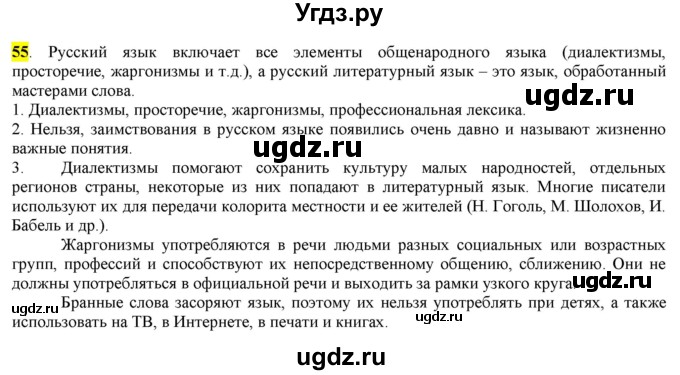 Угдз.ру

55. Русский язык включает все элементы общенародного языка (диалектизмы, просторечие, жаргонизмы и т.д.), а русский литературный язык – это язык, обработанный мастерами слова.

ugdz.ru

1. Диалектизмы, просторечие, жаргонизмы, профессиональная лексика.
2. Нельзя, заимствования в русском языке появились очень давно и называют жизненно важные понятия.

ugdz.ru

3. Диалектизмы помогают сохранить культуру малых народностей, отдельных регионов страны, некоторые из них попадают в литературный язык. Многие писатели используют их для передачи колорита местности и ее жителей (Н. Гоголь, М. Шолохов, И. Бабель и др.).

Жаргонизмы употребляются в речи людьми разных социальных или возрастных групп, профессий и способствуют их непосредственному общению, сближению. Они не должны употребляться в официальной речи и выходить за рамки узкого круга.

ugdz.ru

ugdz.ru

Бранные слова засоряют язык, поэтому их нельзя употреблять при детях, а также использовать на ТВ, в Интернете, в печати и книгах.

ugdz.ru

ugdz.ru